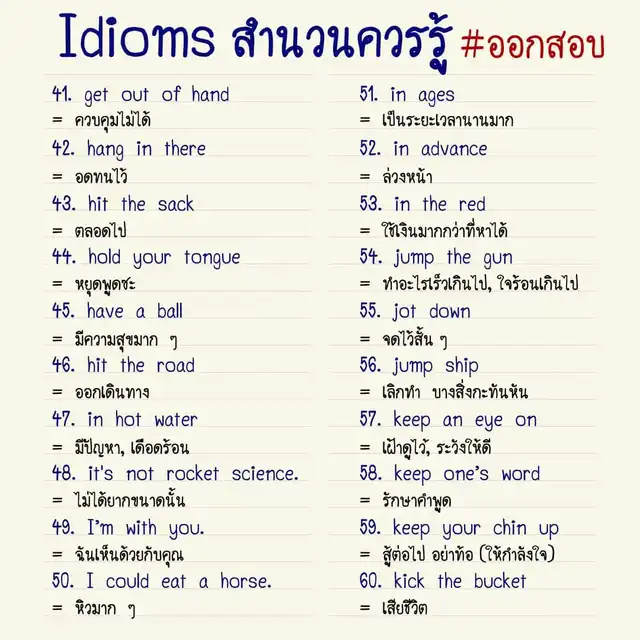 Idioms สำนวนควรรู้ #ออกสอบ

41. get out of hand
= ควบคุมไม่ได้

42. hang in there
= อดทนไว้

43. hit the sack
= ตลอดไป

44. hold your tongue
= หยุดพูดซะ

45. have a ball
= มีความสุขมาก ๆ

46. hit the road
= ออกเดินทาง

47. in hot water
= มีปัญหา, เดือดร้อน

48. it's not rocket science.
= ไม่ได้ยากขนาดนั้น

49. I'm with you.
= ฉันเห็นด้วยกับคุณ

50. I could eat a horse.
= หิวมาก ๆ

51. in ages
= เป็นระยะเวลานานมาก

52. in advance
= ล่วงหน้า

53. in the red
= ใช้เงินมากกว่าที่หาได้

54. jump the gun
= ทำอะไรเร็วเกินไป, ใจร้อนเกินไป

55. jot down
= จดไว้สั้น ๆ

56. jump ship
= เลิกทำ บางสิ่งกะทันหัน

57. keep an eye on
= เฝ้าดูไว้, ระวังให้ดี

58. keep one's word
= รักษาคำพูด

59. keep your chin up
= สู้ต่อไป อย่าท้อ (ให้กำลังใจ)

60. kick the bucket
= เสียชีวิต